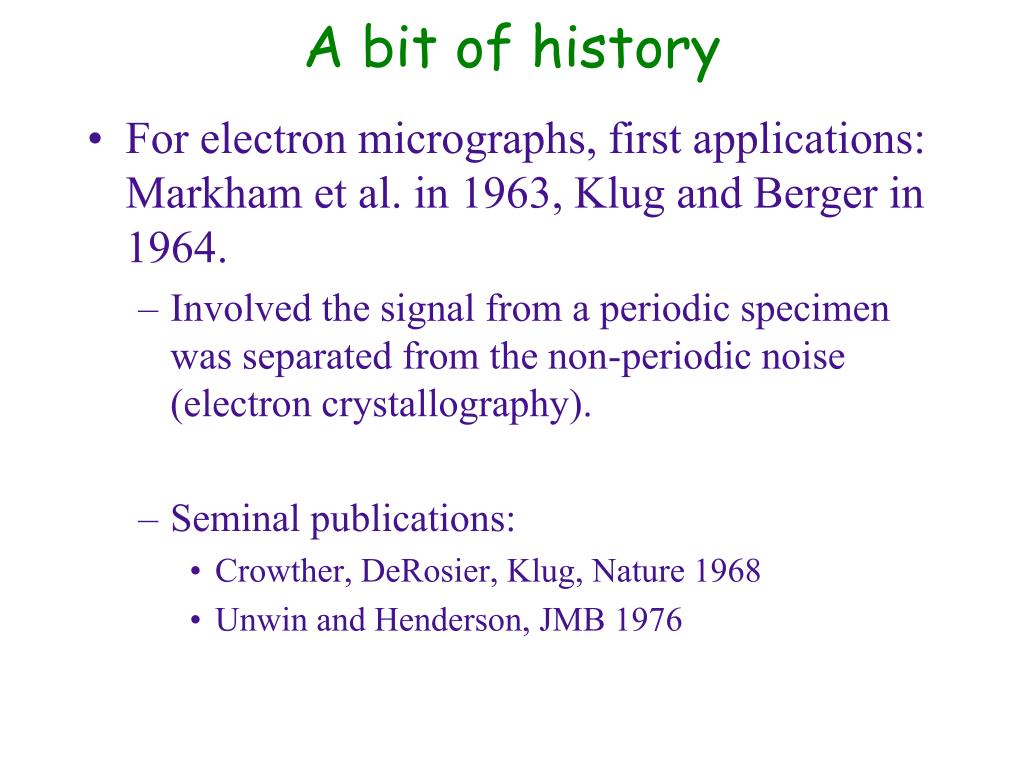 A bit of history

• For electron micrographs, first applications: Markham et al. in 1963, Klug and Berger in 1964.
– Involved the signal from a periodic specimen was separated from the non-periodic noise (electron crystallography).

– Seminal publications:
• Crowther, DeRosier, Klug, Nature 1968
• Unwin and Henderson, JMB 1976